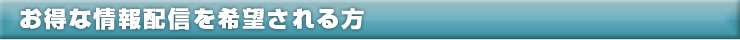 お得な情報配信を希望される方